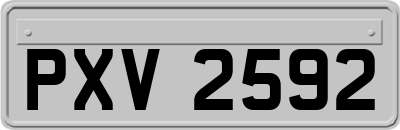 PXV 2592